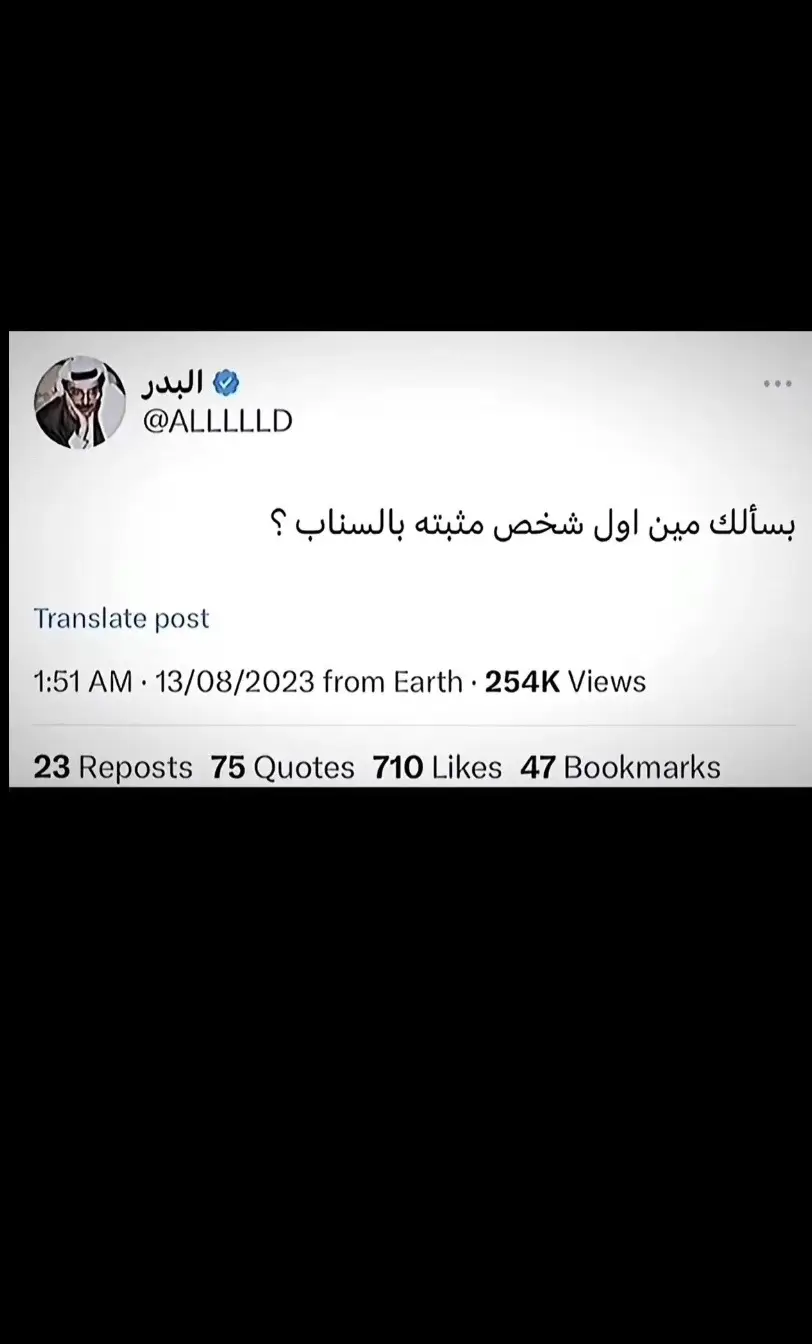 البدر
@ALLLLLD

بسألك مين اول شخص مثبته بالسناب ؟

Translate post

1:51 AM · 13/08/2023 from Earth · 254K Views

23 Reposts 75 Quotes 710 Likes 47 Bookmarks